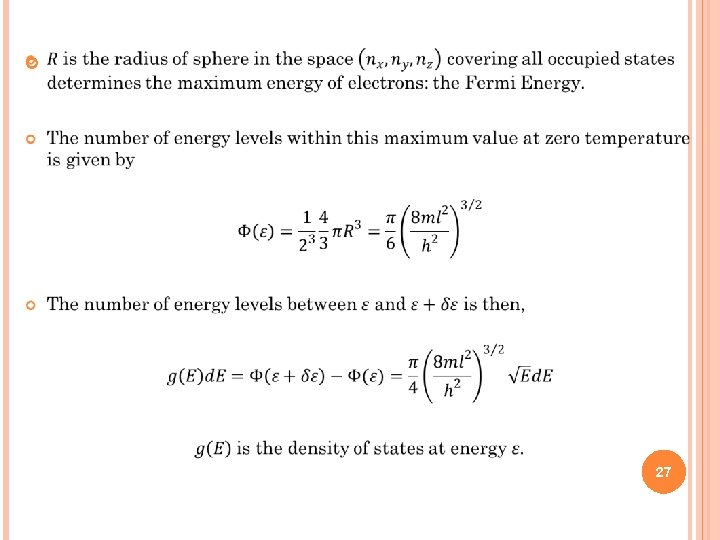 $R$ is the radius of sphere in the space $(n_x, n_y, n_z)$ covering all occupied states determines the maximum energy of electrons: the Fermi Energy.

The number of energy levels within this maximum value at zero temperature is given by

$\Phi(\varepsilon) = \frac{1}{2^3}\frac{4}{3}\pi R^3 = \frac{\pi}{6}\left(\frac{8ml^2}{h^2}\right)^{3/2}$

The number of energy levels between $\varepsilon$ and $\varepsilon + \delta\varepsilon$ is then,

$g(E)dE = \Phi(\varepsilon + \delta\varepsilon) - \Phi(\varepsilon) = \frac{\pi}{4}\left(\frac{8ml^2}{h^2}\right)^{3/2}\sqrt{E}dE$

$g(E)$ is the density of states at energy $\varepsilon$.

27